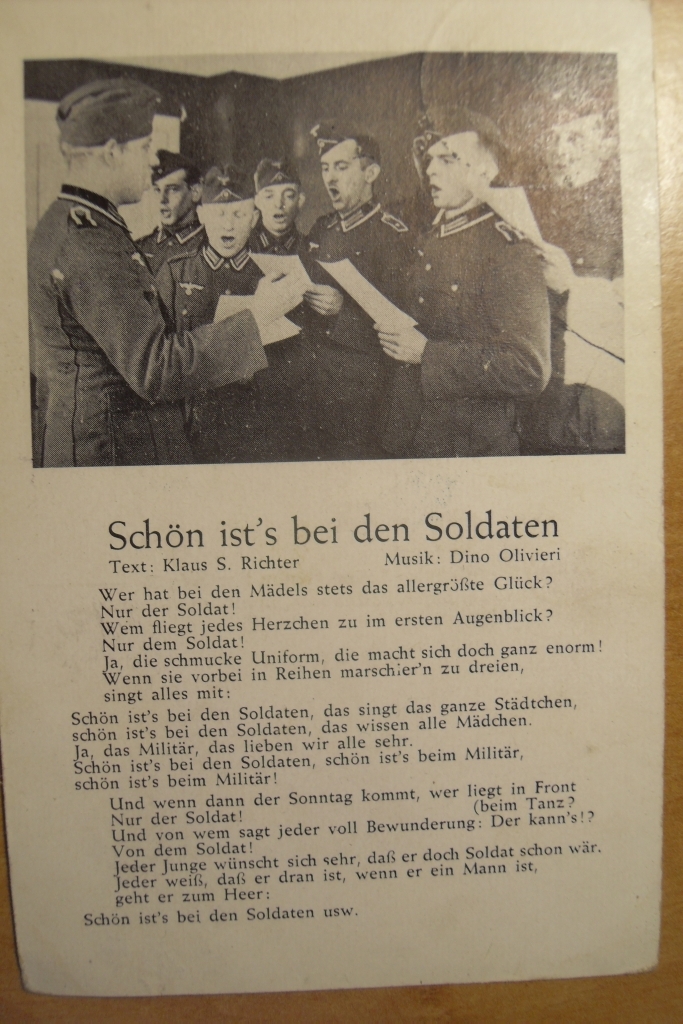 Schön ist's bei den Soldaten
Text: Klaus S. Richter Musik: Dino Olivieri

Wer hat bei den Mädels stets das allergrößte Glück?
Nur der Soldat!
Wem fliegt jedes Herzchen zu im ersten Augenblick?
Nur dem Soldat!
Ja, die schmucke Uniform, die macht sich doch ganz enorm!
Wenn sie vorbei in Reihen marschier'n zu dreien,
singt alles mit:

Schön ist's bei den Soldaten, das singt das ganze Städtchen,
schön ist's bei den Soldaten, das wissen alle Mädchen.
Ja, das Militär, das lieben wir alle sehr.
Schön ist's bei den Soldaten, schön ist's beim Militär,
schön ist's beim Militär!

Und wenn dann der Sonntag kommt, wer liegt in Front (beim Tanz?
Nur der Soldat!
Und von wem sagt jeder voll Bewunderung: Der kann's!?
Von dem Soldat!
Jeder Junge wünscht sich sehr, daß er doch Soldat schon wär.
Jeder weiß, daß er dran ist, wenn er ein Mann ist,
geht er zum Heer:

Schön ist's bei den Soldaten usw.